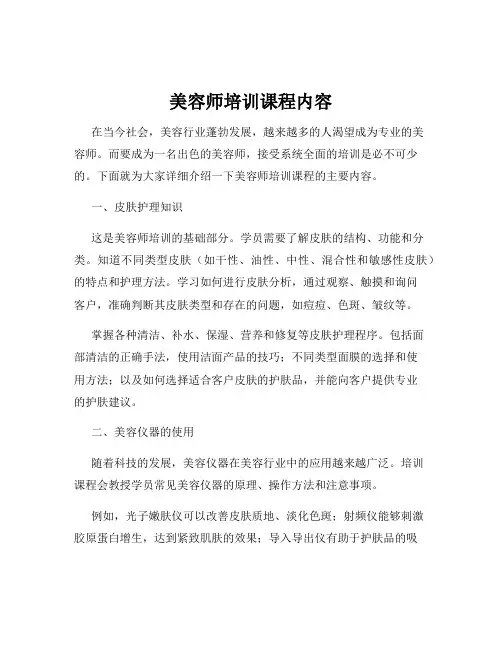 美容师培训课程内容

在当今社会，美容行业蓬勃发展，越来越多的人渴望成为专业的美容师。而要成为一名出色的美容师，接受系统全面的培训是必不可少的。下面就为大家详细介绍一下美容师培训课程的主要内容。

一、皮肤护理知识

这是美容师培训的基础部分。学员需要了解皮肤的结构、功能和分类。知道不同类型皮肤（如干性、油性、中性、混合性和敏感性皮肤）的特点和护理方法。学习如何进行皮肤分析，通过观察、触摸和询问客户，准确判断其皮肤类型和存在的问题，如痘痘、色斑、皱纹等。

掌握各种清洁、补水、保湿、营养和修复等皮肤护理程序。包括面部清洁的正确手法，使用洁面产品的技巧；不同类型面膜的选择和使用方法；以及如何选择适合客户皮肤的护肤品，并能向客户提供专业的护肤建议。

二、美容仪器的使用

随着科技的发展，美容仪器在美容行业中的应用越来越广泛。培训课程会教授学员常见美容仪器的原理、操作方法和注意事项。

例如，光子嫩肤仪可以改善皮肤质地、淡化色斑；射频仪能够刺激胶原蛋白增生，达到紧致肌肤的效果；导入导出仪有助于护肤品的吸